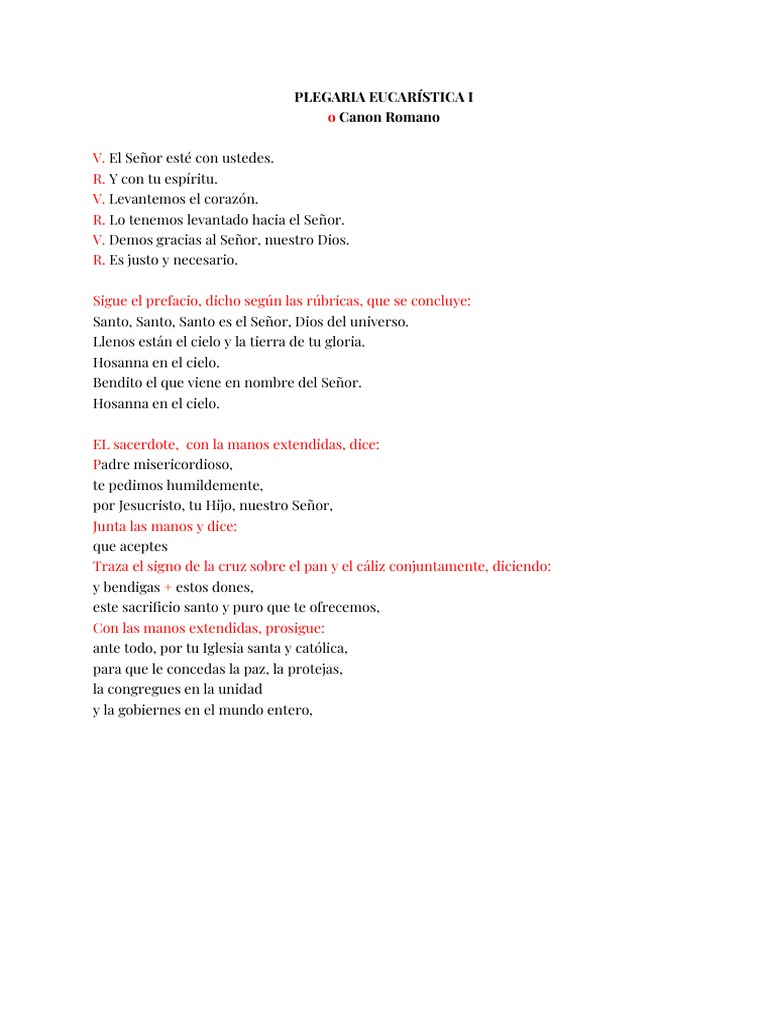 PLEGARIA EUCARÍSTICA I
o Canon Romano

V. El Señor esté con ustedes.
R. Y con tu espíritu.
V. Levantemos el corazón.
R. Lo tenemos levantado hacia el Señor.
V. Demos gracias al Señor, nuestro Dios.
R. Es justo y necesario.

Sigue el prefacio, dicho según las rúbricas, que se concluye:
Santo, Santo, Santo es el Señor, Dios del universo.
Llenos están el cielo y la tierra de tu gloria.
Hosanna en el cielo.
Bendito el que viene en nombre del Señor.
Hosanna en el cielo.

EL sacerdote, con la manos extendidas, dice:
Padre misericordioso,
te pedimos humildemente,
por Jesucristo, tu Hijo, nuestro Señor,
Junta las manos y dice:
que aceptes
Traza el signo de la cruz sobre el pan y el cáliz conjuntamente, diciendo:
y bendigas + estos dones,
este sacrificio santo y puro que te ofrecemos,
Con las manos extendidas, prosigue:
ante todo, por tu Iglesia santa y católica,
para que le concedas la paz, la protejas,
la congregues en la unidad
y la gobiernes en el mundo entero,